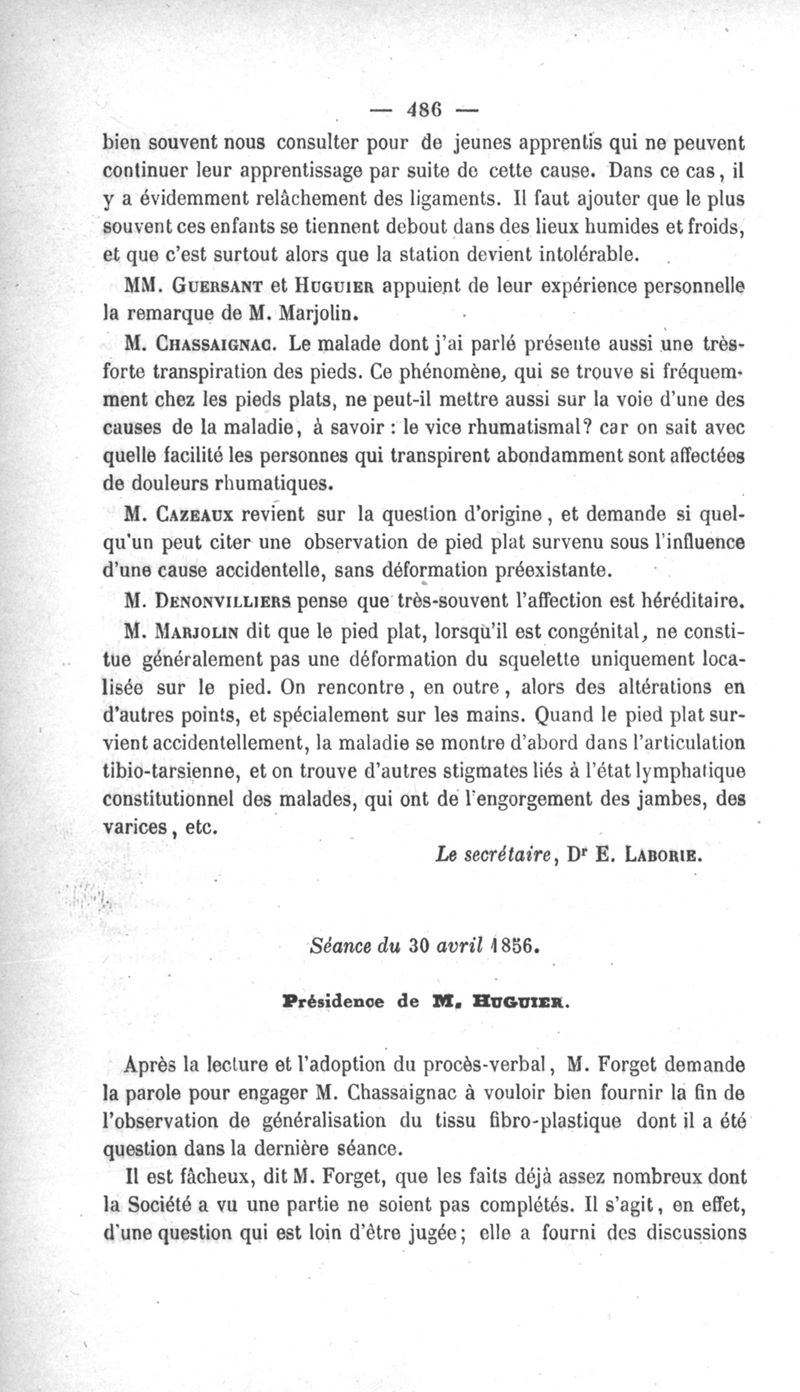 — 486 —

bien souvent nous consulter pour de jeunes apprentis qui ne peuvent continuer leur apprentissage par suite de cette cause. Dans ce cas, il y a évidemment relâchement des ligaments. Il faut ajouter que le plus souvent ces enfants se tiennent debout dans des lieux humides et froids, et que c'est surtout alors que la station devient intolérable.

MM. Guersant et Huguier appuient de leur expérience personnelle la remarque de M. Marjolin.

M. Chassaignac. Le malade dont j'ai parlé présente aussi une très-forte transpiration des pieds. Ce phénomène, qui se trouve si fréquemment chez les pieds plats, ne peut-il mettre aussi sur la voie d'une des causes de la maladie, à savoir : le vice rhumatismal? car on sait avec quelle facilité les personnes qui transpirent abondamment sont affectées de douleurs rhumatiques.

M. Cazeaux revient sur la question d'origine, et demande si quelqu'un peut citer une observation de pied plat survenu sous l'influence d'une cause accidentelle, sans déformation préexistante.

M. Denonvilliers pense que très-souvent l'affection est héréditaire.

M. Marjolin dit que le pied plat, lorsqu'il est congénital, ne constitue généralement pas une déformation du squelette uniquement localisée sur le pied. On rencontre, en outre, alors des altérations en d'autres points, et spécialement sur les mains. Quand le pied plat survient accidentellement, la maladie se montre d'abord dans l'articulation tibio-tarsienne, et on trouve d'autres stigmates liés à l'état lymphatique constitutionnel des malades, qui ont de l'engorgement des jambes, des varices, etc.

Le secrétaire, Dr E. Laborie.

Séance du 30 avril 1856.

Présidence de M. Huguier.

Après la lecture et l'adoption du procès-verbal, M. Forget demande la parole pour engager M. Chassaignac à vouloir bien fournir la fin de l'observation de généralisation du tissu fibro-plastique dont il a été question dans la dernière séance.

Il est fâcheux, dit M. Forget, que les faits déjà assez nombreux dont la Société a vu une partie ne soient pas complétés. Il s'agit, en effet, d'une question qui est loin d'être jugée; elle a fourni des discussions